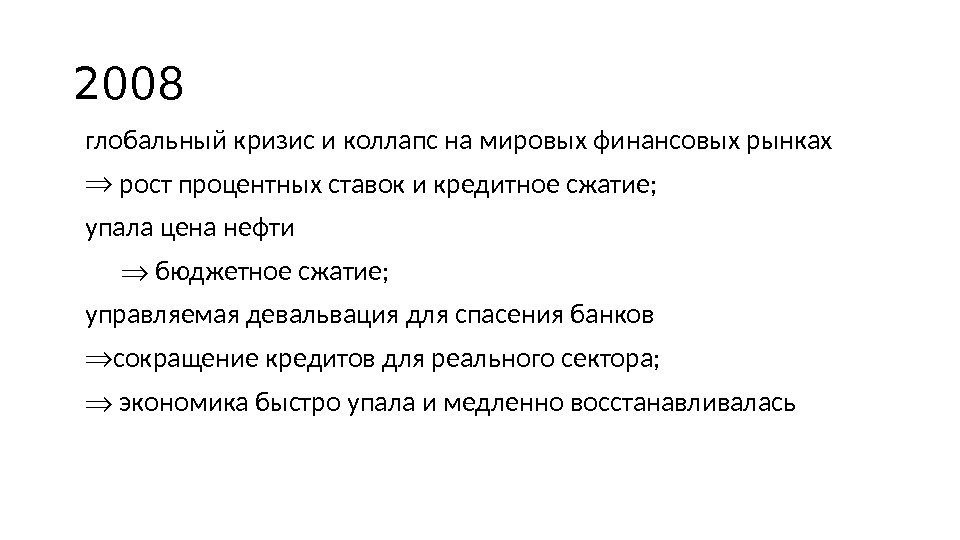 2008

глобальный кризис и коллапс на мировых финансовых рынках

$\Rightarrow$ рост процентных ставок и кредитное сжатие;

упала цена нефти

$\Rightarrow$ бюджетное сжатие;

управляемая девальвация для спасения банков

$\Rightarrow$сокращение кредитов для реального сектора;

$\Rightarrow$ экономика быстро упала и медленно восстанавливалась